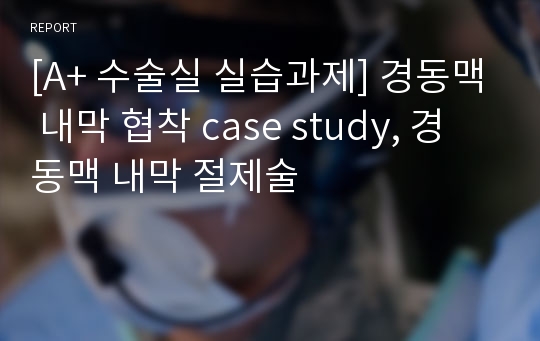 REPORT

[A+ 수술실 실습과제] 경동맥 내막 협착 case study, 경동맥 내막 절제술